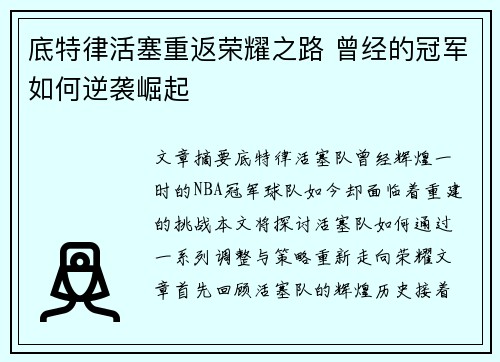 底特律活塞重返荣耀之路 曾经的冠军如何逆袭崛起

文章摘要底特律活塞队曾经辉煌一时的NBA冠军球队如今却面临着重建的挑战本文将探讨活塞队如何通过一系列调整与策略重新走向荣耀文章首先回顾活塞队的辉煌历史接着